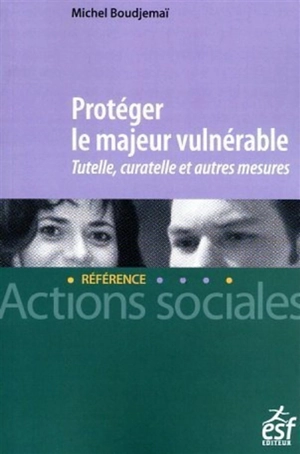 Michel Boudjemaï

Protéger le majeur vulnérable
Tutelle, curatelle et autres mesures

RÉFÉRENCE
Actions sociales

esf
EDITEUR